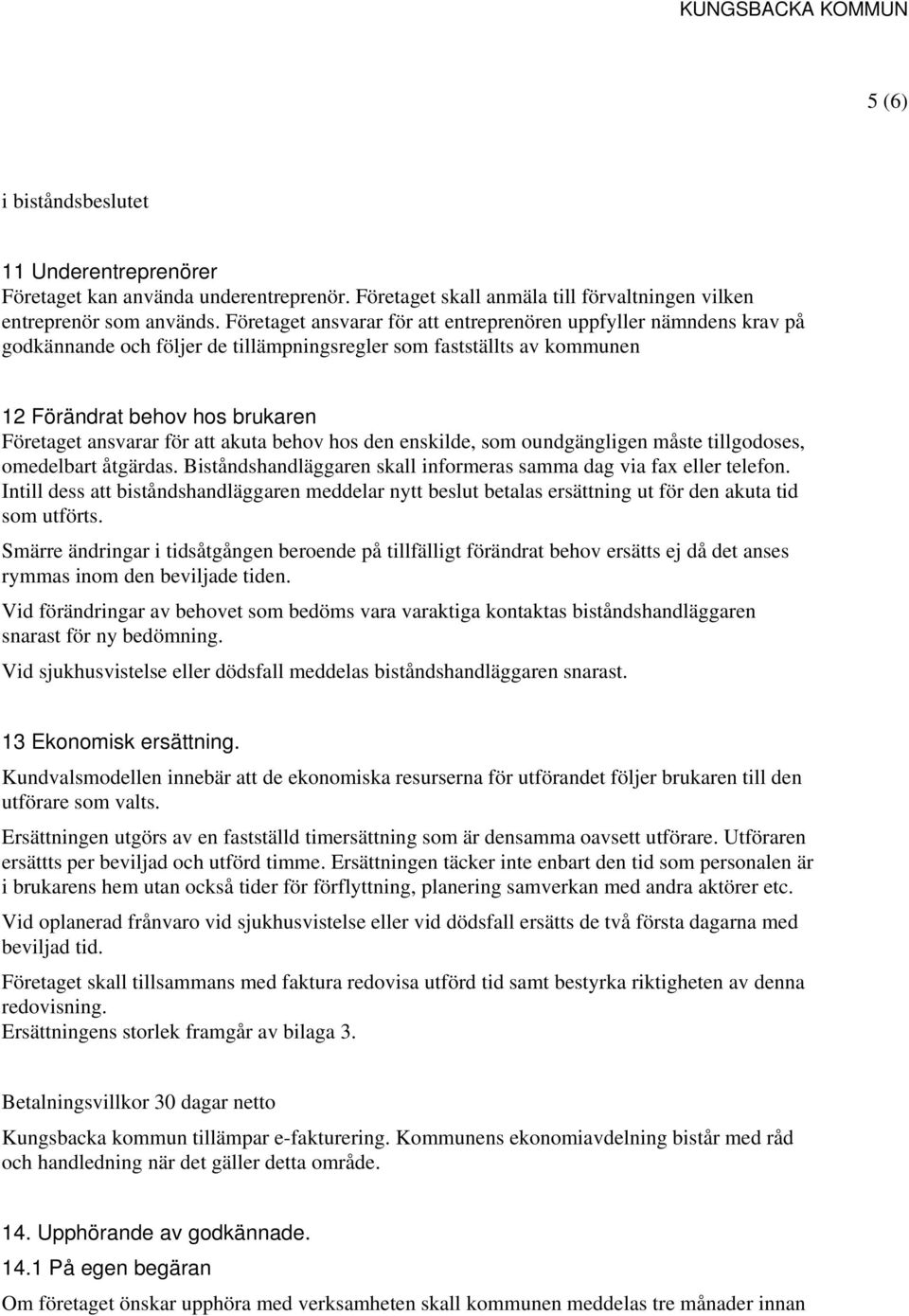 KUNGSBACKA KOMMUN

5 (6)

i biståndsbeslutet

11 Underentreprenörer
Företaget kan använda underentreprenör. Företaget skall anmäla till förvaltningen vilken entreprenör som används. Företaget ansvarar för att entreprenören uppfyller nämndens krav på godkännande och följer de tillämpningsregler som fastställts av kommunen

12 Förändrat behov hos brukaren
Företaget ansvarar för att akuta behov hos den enskilde, som oundgängligen måste tillgodoses, omedelbart åtgärdas. Biståndshandläggaren skall informeras samma dag via fax eller telefon. Intill dess att biståndshandläggaren meddelar nytt beslut betalas ersättning ut för den akuta tid som utförts.

Smärre ändringar i tidsåtgången beroende på tillfälligt förändrat behov ersätts ej då det anses rymmas inom den beviljade tiden.

Vid förändringar av behovet som bedöms vara varaktiga kontaktas biståndshandläggaren snarast för ny bedömning.

Vid sjukhusvistelse eller dödsfall meddelas biståndshandläggaren snarast.

13 Ekonomisk ersättning.

Kundvalsmodellen innebär att de ekonomiska resurserna för utförandet följer brukaren till den utförare som valts.

Ersättningen utgörs av en fastställd timersättning som är densamma oavsett utförare. Utföraren ersättts per beviljad och utförd timme. Ersättningen täcker inte enbart den tid som personalen är i brukarens hem utan också tider för förflyttning, planering samverkan med andra aktörer etc.

Vid oplanerad frånvaro vid sjukhusvistelse eller vid dödsfall ersätts de två första dagarna med beviljad tid.

Företaget skall tillsammans med faktura redovisa utförd tid samt bestyrka riktigheten av denna redovisning.
Ersättningens storlek framgår av bilaga 3.

Betalningsvillkor 30 dagar netto

Kungsbacka kommun tillämpar e-fakturering. Kommunens ekonomiavdelning bistår med råd och handledning när det gäller detta område.

14. Upphörande av godkännade.

14.1 På egen begäran

Om företaget önskar upphöra med verksamheten skall kommunen meddelas tre månader innan